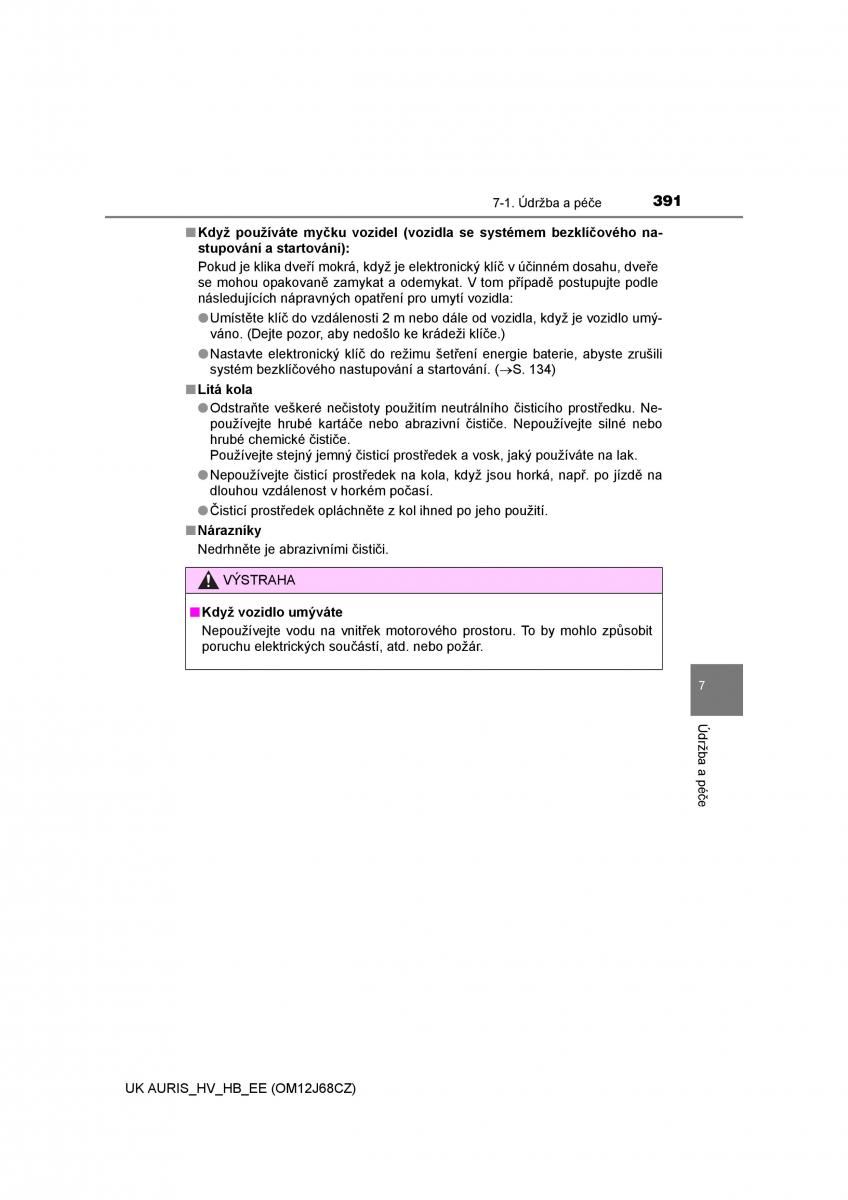 7-1. Údržba a péče 391

■ Když používáte myčku vozidel (vozidla se systémem bezklíčového nastupování a startování):

Pokud je klika dveří mokrá, když je elektronický klíč v účinném dosahu, dveře se mohou opakovaně zamykat a odemykat. V tom případě postupujte podle následujících nápravných opatření pro umytí vozidla:

● Umístěte klíč do vzdálenosti 2 m nebo dále od vozidla, když je vozidlo umýváno. (Dejte pozor, aby nedošlo ke krádeži klíče.)

● Nastavte elektronický klíč do režimu šetření energie baterie, abyste zrušili systém bezklíčového nastupování a startování. (→S. 134)

■ Litá kola

● Odstraňte veškeré nečistoty použitím neutrálního čisticího prostředku. Nepoužívejte hrubé kartáče nebo abrazivní čističe. Nepoužívejte silné nebo hrubé chemické čističe.
Používejte stejný jemný čisticí prostředek a vosk, jaký používáte na lak.

● Nepoužívejte čisticí prostředek na kola, když jsou horká, např. po jízdě na dlouhou vzdálenost v horkém počasí.

● Čisticí prostředek opláchněte z kol ihned po jeho použití.

■ Nárazníky

Nedrhněte je abrazivními čističi.

VÝSTRAHA

■ Když vozidlo umýváte

Nepoužívejte vodu na vnitřek motorového prostoru. To by mohlo způsobit poruchu elektrických součástí, atd. nebo požár.

7

Údržba a péče

UK AURIS_HV_HB_EE (OM12J68CZ)